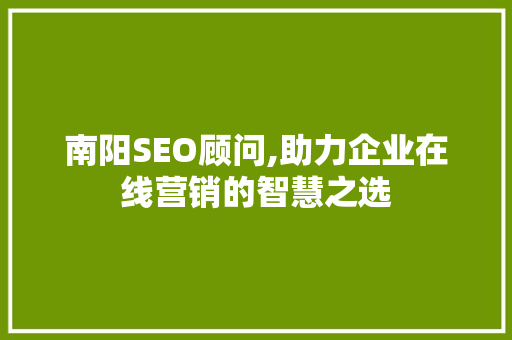 南阳SEO顾问,助力企业在线营销的智慧之选